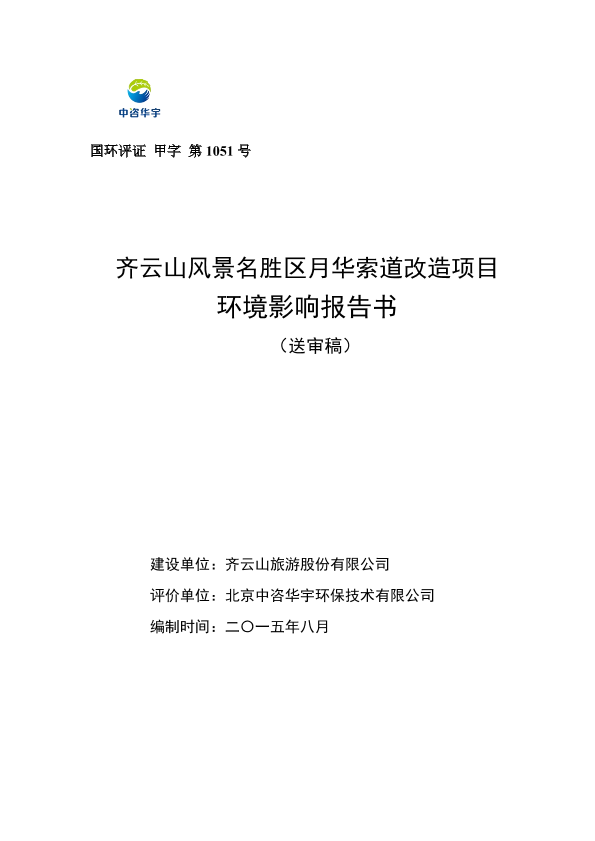 中咨华宇

国环评证 甲字 第 1051 号

齐云山风景名胜区月华索道改造项目
环境影响报告书
（送审稿）

建设单位：齐云山旅游股份有限公司
评价单位：北京中咨华宇环保技术有限公司
编制时间：二〇一五年八月